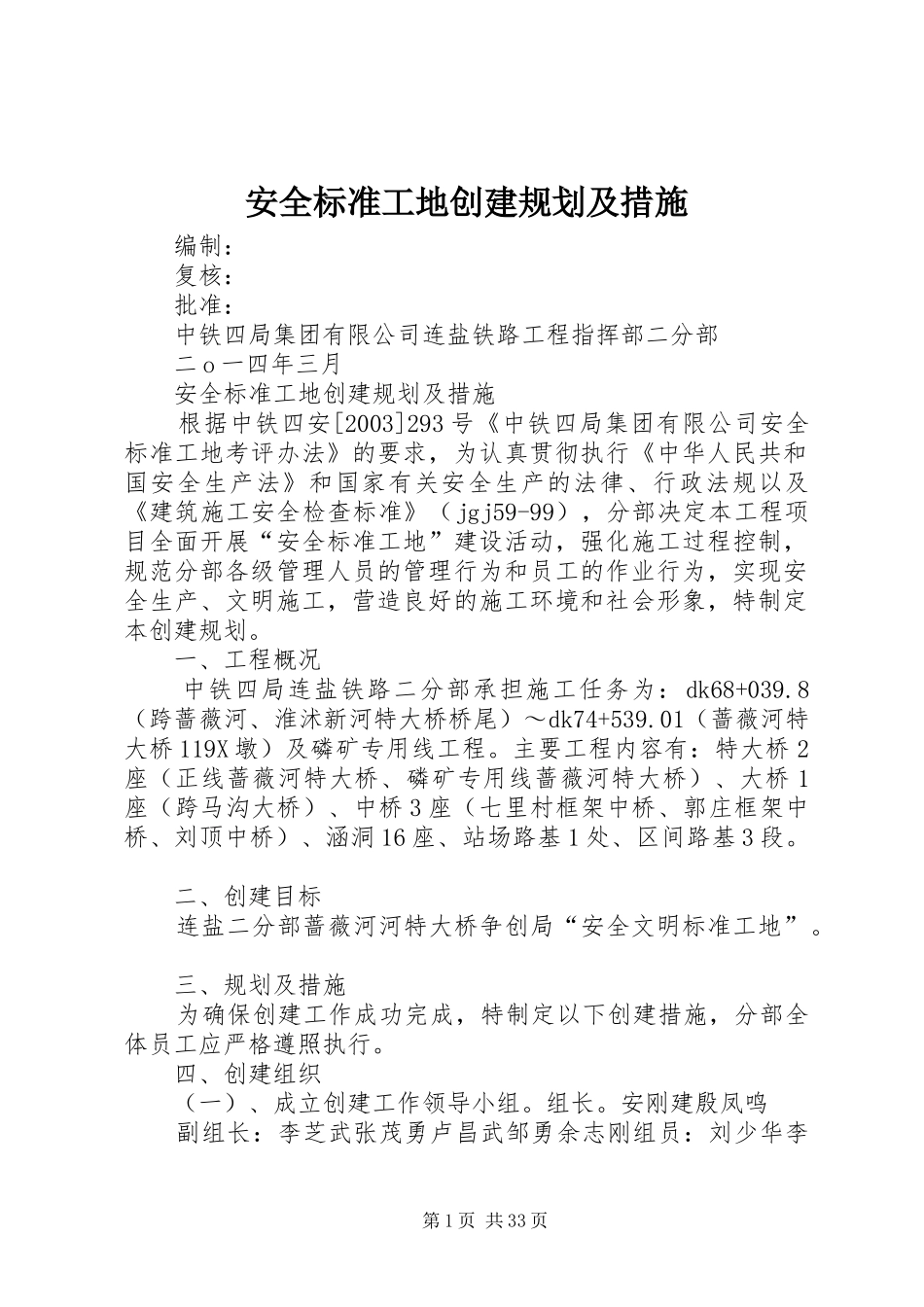 安全标准工地创建规划及措施

编制：

复核：

批准：

中铁四局集团有限公司连盐铁路工程指挥部二分部

二ｏ一四年三月

安全标准工地创建规划及措施

根据中铁四安[2003]293号《中铁四局集团有限公司安全标准工地考评办法》的要求，为认真贯彻执行《中华人民共和国安全生产法》和国家有关安全生产的法律、行政法规以及《建筑施工安全检查标准》（jgj59-99），分部决定本工程项目全面开展“安全标准工地”建设活动，强化施工过程控制，规范分部各级管理人员的管理行为和员工的作业行为，实现安全生产、文明施工，营造良好的施工环境和社会形象，特制定本创建规划。

一、工程概况

中铁四局连盐铁路二分部承担施工任务为：dk68+039.8（跨蔷薇河、淮沭新河特大桥桥尾）～dk74+539.01（蔷薇河特大桥119X墩）及磷矿专用线工程。主要工程内容有：特大桥2座（正线蔷薇河特大桥、磷矿专用线蔷薇河特大桥）、大桥1座（跨马沟大桥）、中桥3座（七里村框架中桥、郭庄框架中桥、刘顶中桥）、涵洞16座、站场路基1处、区间路基3段。

二、创建目标

连盐二分部蔷薇河河特大桥争创局“安全文明标准工地”。

三、规划及措施

为确保创建工作成功完成，特制定以下创建措施，分部全体员工应严格遵照执行。

四、创建组织

（一）、成立创建工作领导小组。组长。安刚建殷凤鸣

副组长：李芝武张茂勇卢昌武邹勇余志刚组员：刘少华李

第1页 共33页